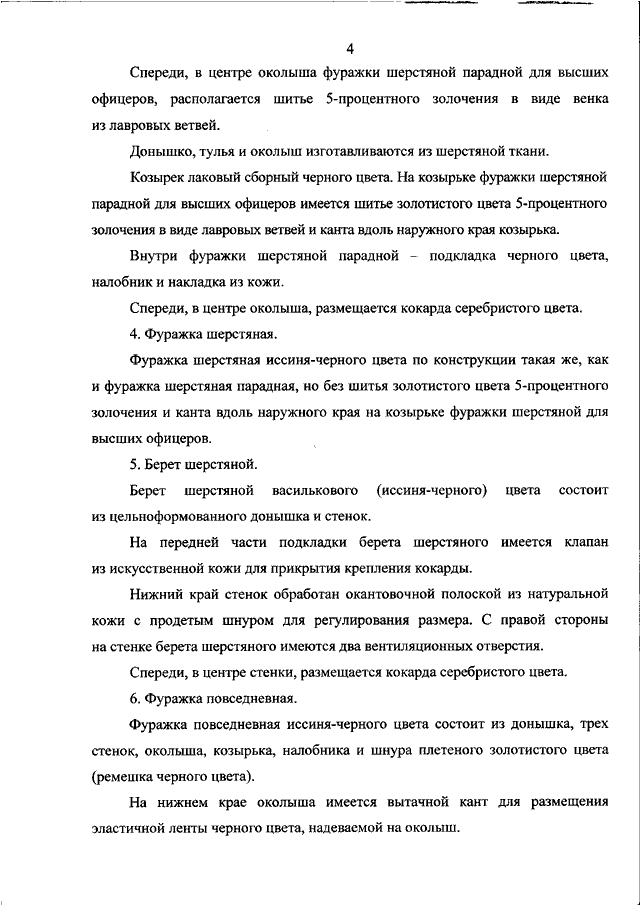 4

Спереди, в центре околыша фуражки шерстяной парадной для высших офицеров, располагается шитье 5-процентного золочения в виде венка из лавровых ветвей.

Донышко, тулья и околыш изготавливаются из шерстяной ткани.

Козырек лаковый сборный черного цвета. На козырьке фуражки шерстяной парадной для высших офицеров имеется шитье золотистого цвета 5-процентного золочения в виде лавровых ветвей и канта вдоль наружного края козырька.

Внутри фуражки шерстяной парадной – подкладка черного цвета, налобник и накладка из кожи.

Спереди, в центре околыша, размещается кокарда серебристого цвета.

4. Фуражка шерстяная.

Фуражка шерстяная иссиня-черного цвета по конструкции такая же, как и фуражка шерстяная парадная, но без шитья золотистого цвета 5-процентного золочения и канта вдоль наружного края на козырьке фуражки шерстяной для высших офицеров.

5. Берет шерстяной.

Берет шерстяной василькового (иссиня-черного) цвета состоит из цельноформованного донышка и стенок.

На передней части подкладки берета шерстяного имеется клапан из искусственной кожи для прикрытия крепления кокарды.

Нижний край стенок обработан окантовочной полоской из натуральной кожи с продетым шнуром для регулирования размера. С правой стороны на стенке берета шерстяного имеются два вентиляционных отверстия.

Спереди, в центре стенки, размещается кокарда серебристого цвета.

6. Фуражка повседневная.

Фуражка повседневная иссиня-черного цвета состоит из донышка, трех стенок, околыша, козырька, налобника и шнура плетеного золотистого цвета (ремешка черного цвета).

На нижнем крае околыша имеется вытачной кант для размещения эластичной ленты черного цвета, надеваемой на околыш.